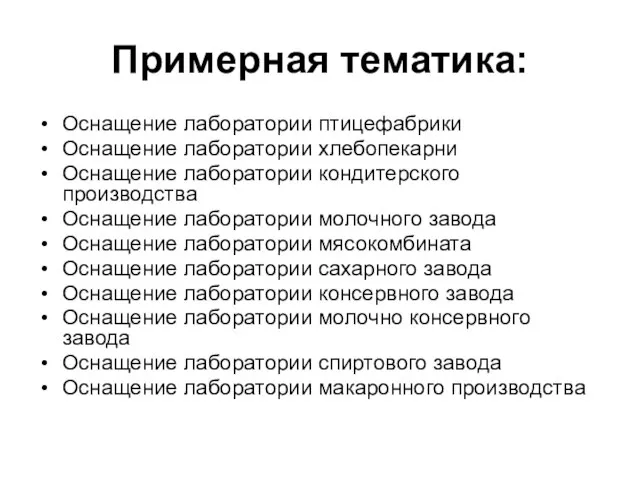 Примерная тематика:

• Оснащение лаборатории птицефабрики
• Оснащение лаборатории хлебопекарни
• Оснащение лаборатории кондитерского производства
• Оснащение лаборатории молочного завода
• Оснащение лаборатории мясокомбината
• Оснащение лаборатории сахарного завода
• Оснащение лаборатории консервного завода
• Оснащение лаборатории молочно консервного завода
• Оснащение лаборатории спиртового завода
• Оснащение лаборатории макаронного производства